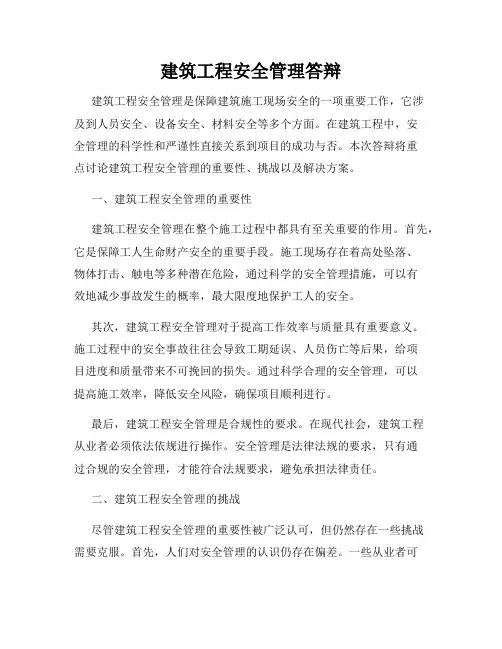 建筑工程安全管理答辩

建筑工程安全管理是保障建筑施工现场安全的一项重要工作，它涉及到人员安全、设备安全、材料安全等多个方面。在建筑工程中，安全管理的科学性和严谨性直接关系到项目的成功与否。本次答辩将重点讨论建筑工程安全管理的重要性、挑战以及解决方案。

一、建筑工程安全管理的重要性

建筑工程安全管理在整个施工过程中都具有至关重要的作用。首先，它是保障工人生命财产安全的重要手段。施工现场存在着高处坠落、物体打击、触电等多种潜在危险，通过科学的安全管理措施，可以有效地减少事故发生的概率，最大限度地保护工人的安全。

其次，建筑工程安全管理对于提高工作效率与质量具有重要意义。施工过程中的安全事故往往会导致工期延误、人员伤亡等后果，给项目进度和质量带来不可挽回的损失。通过科学合理的安全管理，可以提高施工效率，降低安全风险，确保项目顺利进行。

最后，建筑工程安全管理是合规性的要求。在现代社会，建筑工程从业者必须依法依规进行操作。安全管理是法律法规的要求，只有通过合规的安全管理，才能符合法规要求，避免承担法律责任。

二、建筑工程安全管理的挑战

尽管建筑工程安全管理的重要性被广泛认可，但仍然存在一些挑战需要克服。首先，人们对安全管理的认识仍存在偏差。一些从业者可